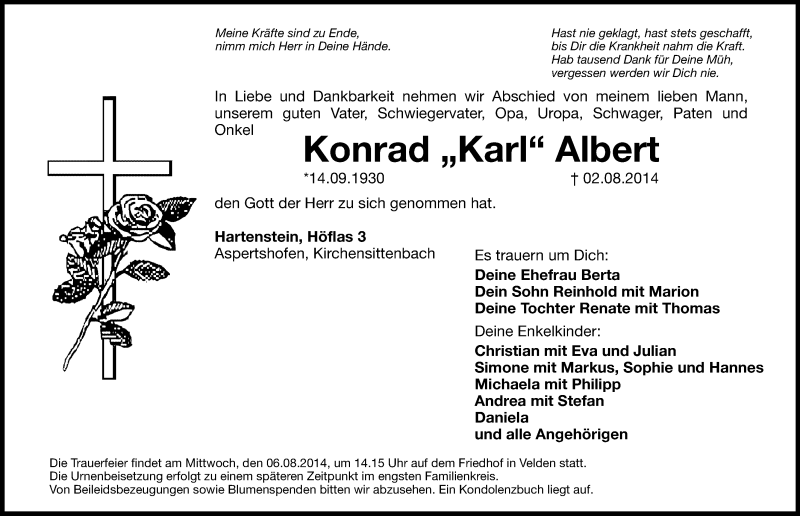 Meine Kräfte sind zu Ende,
nimm mich Herr in Deine Hände.

Hast nie geklagt, hast stets geschafft,
bis Dir die Krankheit nahm die Kraft.
Hab tausend Dank für Deine Müh,
vergessen werden wir Dich nie.

In Liebe und Dankbarkeit nehmen wir Abschied von meinem lieben Mann, unserem guten Vater, Schwiegervater, Opa, Uropa, Schwager, Paten und Onkel

Konrad „Karl“ Albert

*14.09.1930 † 02.08.2014

den Gott der Herr zu sich genommen hat.

Hartenstein, Höflas 3
Aspertshofen, Kirchensittenbach

Es trauern um Dich:
Deine Ehefrau Berta
Dein Sohn Reinhold mit Marion
Deine Tochter Renate mit Thomas

Deine Enkelkinder:
Christian mit Eva und Julian
Simone mit Markus, Sophie und Hannes
Michaela mit Philipp
Andrea mit Stefan
Daniela
und alle Angehörigen

Die Trauerfeier findet am Mittwoch, den 06.08.2014, um 14.15 Uhr auf dem Friedhof in Velden statt.
Die Urnenbeisetzung erfolgt zu einem späteren Zeitpunkt im engsten Familienkreis.
Von Beileidsbezeugungen sowie Blumenspenden bitten wir abzusehen. Ein Kondolenzbuch liegt auf.